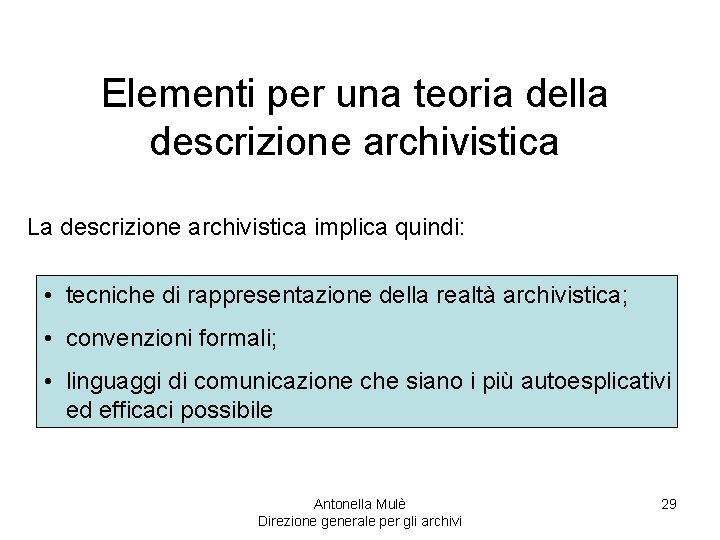 Elementi per una teoria della descrizione archivistica

La descrizione archivistica implica quindi:

• tecniche di rappresentazione della realtà archivistica;
• convenzioni formali;
• linguaggi di comunicazione che siano i più autoesplicativi ed efficaci possibile

Antonella Mulè
Direzione generale per gli archivi

29